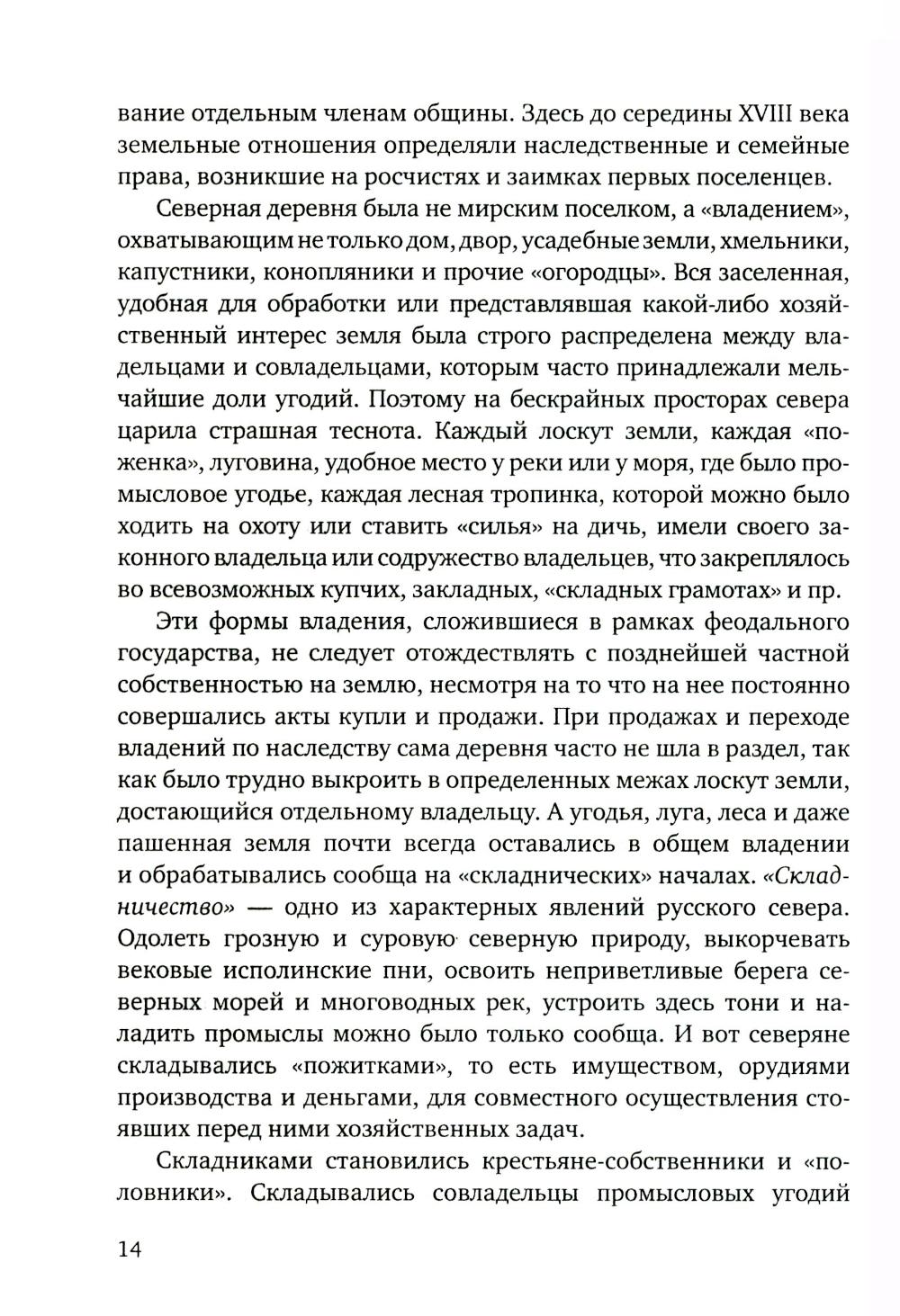 вание отдельным членам общины. Здесь до середины XVIII века земельные отношения определяли наследственные и семейные права, возникшие на росчистях и заимках первых поселенцев.

Северная деревня была не мирским поселком, а «владением», охватывающим не только дом, двор, усадебные земли, хмельники, капустники, конопляники и прочие «огородцы». Вся заселенная, удобная для обработки или представлявшая какой-либо хозяйственный интерес земля была строго распределена между владельцами и совладельцами, которым часто принадлежали мельчайшие доли угодий. Поэтому на бескрайных просторах севера царила страшная теснота. Каждый лоскут земли, каждая «поженка», луговина, удобное место у реки или у моря, где было промысловое угодье, каждая лесная тропинка, которой можно было ходить на охоту или ставить «силья» на дичь, имели своего законного владельца или содружество владельцев, что закреплялось во всевозможных купчих, закладных, «складных грамотах» и пр.

Эти формы владения, сложившиеся в рамках феодального государства, не следует отождествлять с позднейшей частной собственностью на землю, несмотря на то что на нее постоянно совершались акты купли и продажи. При продажах и переходе владений по наследству сама деревня часто не шла в раздел, так как было трудно выкроить в определенных межах лоскут земли, достающийся отдельному владельцу. А угодья, луга, леса и даже пашенная земля почти всегда оставались в общем владении и обрабатывались сообща на «складнических» началах. «Складничество» — одно из характерных явлений русского севера. Одолеть грозную и суровую северную природу, выкорчевать вековые исполинские пни, освоить неприветливые берега северных морей и многоводных рек, устроить здесь тони и наладить промыслы можно было только сообща. И вот северяне складывались «пожитками», то есть имуществом, орудиями производства и деньгами, для совместного осуществления стоявших перед ними хозяйственных задач.

Складниками становились крестьяне-собственники и «половники». Складывались совладельцы промысловых угодий

14